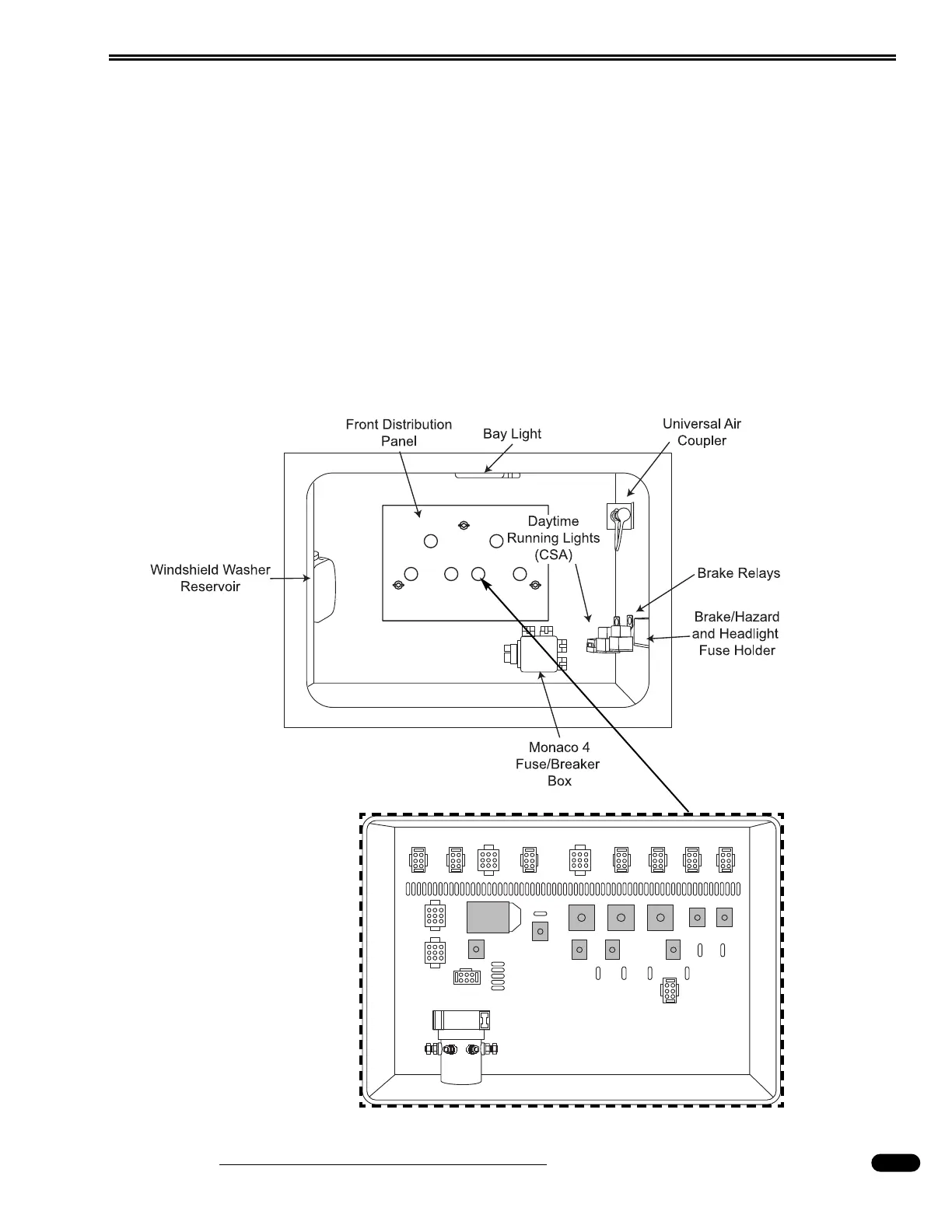 Front Distribution Panel

Bay Light

Universal Air Coupler

Daytime Running Lights (CSA)

Windshield Washer Reservoir

Brake Relays

Brake/Hazard and Headlight Fuse Holder

Monaco 4 Fuse/Breaker Box